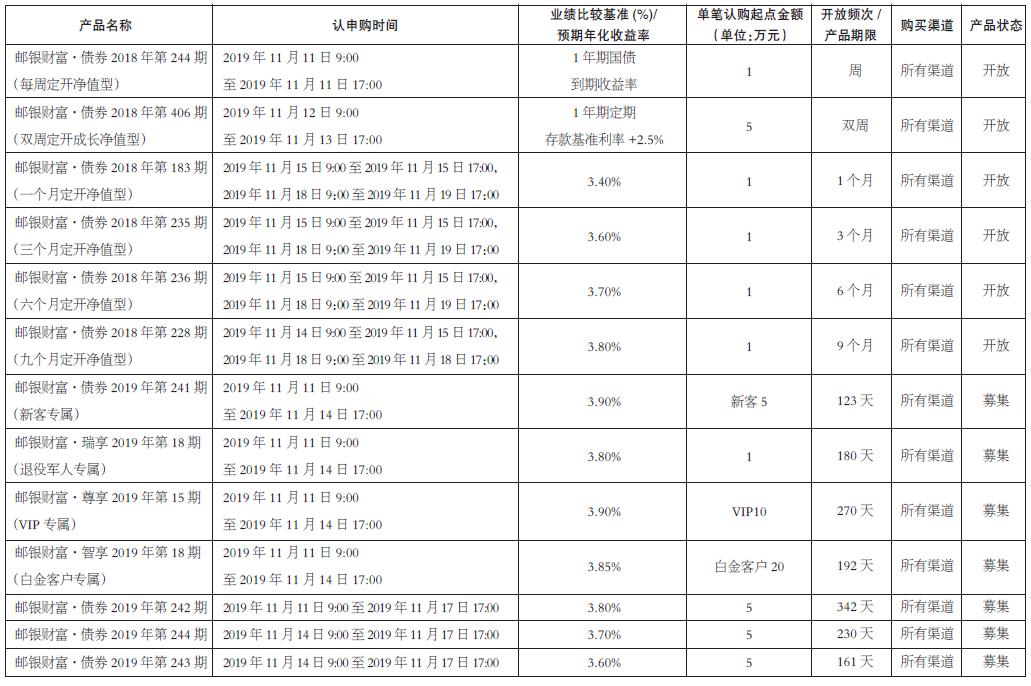 | 产品名称 | 认申购时间 | 业绩比较基准 (%)/ 预期年化收益率 | 单笔认购起点金额 (单位:万元) | 开放频次 / 产品期限 | 购买渠道 | 产品状态 |
|---|---|---|---|---|---|---|
| 邮银财富·债券 2018 年第 244 期 (每周定开净值型) | 2019 年 11 月 11 日 9:00 至 2019 年 11 月 11 日 17:00 | 1 年期国债 到期收益率 | 1 | 周 | 所有渠道 | 开放 |
| 邮银财富·债券 2018 年第 406 期 (双周定开成长净值型) | 2019 年 11 月 12 日 9:00 至 2019 年 11 月 13 日 17:00 | 1 年期定期 存款基准利率 +2.5% | 5 | 双周 | 所有渠道 | 开放 |
| 邮银财富·债券 2018 年第 183 期 (一个月定开净值型) | 2019 年 11 月 15 日 9:00 至 2019 年 11 月 15 日 17:00, 2019 年 11 月 18 日 9:00 至 2019 年 11 月 19 日 17:00 | 3.40% | 1 | 1 个月 | 所有渠道 | 开放 |
| 邮银财富·债券 2018 年第 235 期 (三个月定开净值型) | 2019 年 11 月 15 日 9:00 至 2019 年 11 月 15 日 17:00, 2019 年 11 月 18 日 9:00 至 2019 年 11 月 19 日 17:00 | 3.60% | 1 | 3 个月 | 所有渠道 | 开放 |
| 邮银财富·债券 2018 年第 236 期 (六个月定开净值型) | 2019 年 11 月 15 日 9:00 至 2019 年 11 月 15 日 17:00, 2019 年 11 月 18 日 9:00 至 2019 年 11 月 19 日 17:00 | 3.70% | 1 | 6 个月 | 所有渠道 | 开放 |
| 邮银财富·债券 2018 年第 228 期 (九个月定开净值型) | 2019 年 11 月 14 日 9:00 至 2019 年 11 月 15 日 17:00, 2019 年 11 月 18 日 9:00 至 2019 年 11 月 18 日 17:00 | 3.80% | 1 | 9 个月 | 所有渠道 | 开放 |
| 邮银财富·债券 2019 年第 241 期 (新客专属) | 2019 年 11 月 11 日 9:00 至 2019 年 11 月 14 日 17:00 | 3.90% | 新客 5 | 123 天 | 所有渠道 | 募集 |
| 邮银财富·瑞享 2019 年第 18 期 (退役军人专属) | 2019 年 11 月 11 日 9:00 至 2019 年 11 月 14 日 17:00 | 3.80% | 1 | 180 天 | 所有渠道 | 募集 |
| 邮银财富·尊享 2019 年第 15 期 (VIP 专属) | 2019 年 11 月 11 日 9:00 至 2019 年 11 月 14 日 17:00 | 3.90% | VIP10 | 270 天 | 所有渠道 | 募集 |
| 邮银财富·智享 2019 年第 18 期 (白金客户专属) | 2019 年 11 月 11 日 9:00 至 2019 年 11 月 14 日 17:00 | 3.85% | 白金客户 20 | 192 天 | 所有渠道 | 募集 |
| 邮银财富·债券 2019 年第 242 期 | 2019 年 11 月 11 日 9:00 至 2019 年 11 月 17 日 17:00 | 3.80% | 5 | 342 天 | 所有渠道 | 募集 |
| 邮银财富·债券 2019 年第 244 期 | 2019 年 11 月 14 日 9:00 至 2019 年 11 月 17 日 17:00 | 3.70% | 5 | 230 天 | 所有渠道 | 募集 |
| 邮银财富·债券 2019 年第 243 期 | 2019 年 11 月 14 日 9:00 至 2019 年 11 月 17 日 17:00 | 3.60% | 5 | 161 天 | 所有渠道 | 募集 |